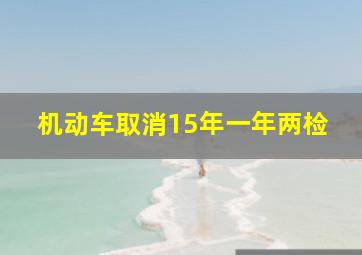 机动车取消15年一年两检